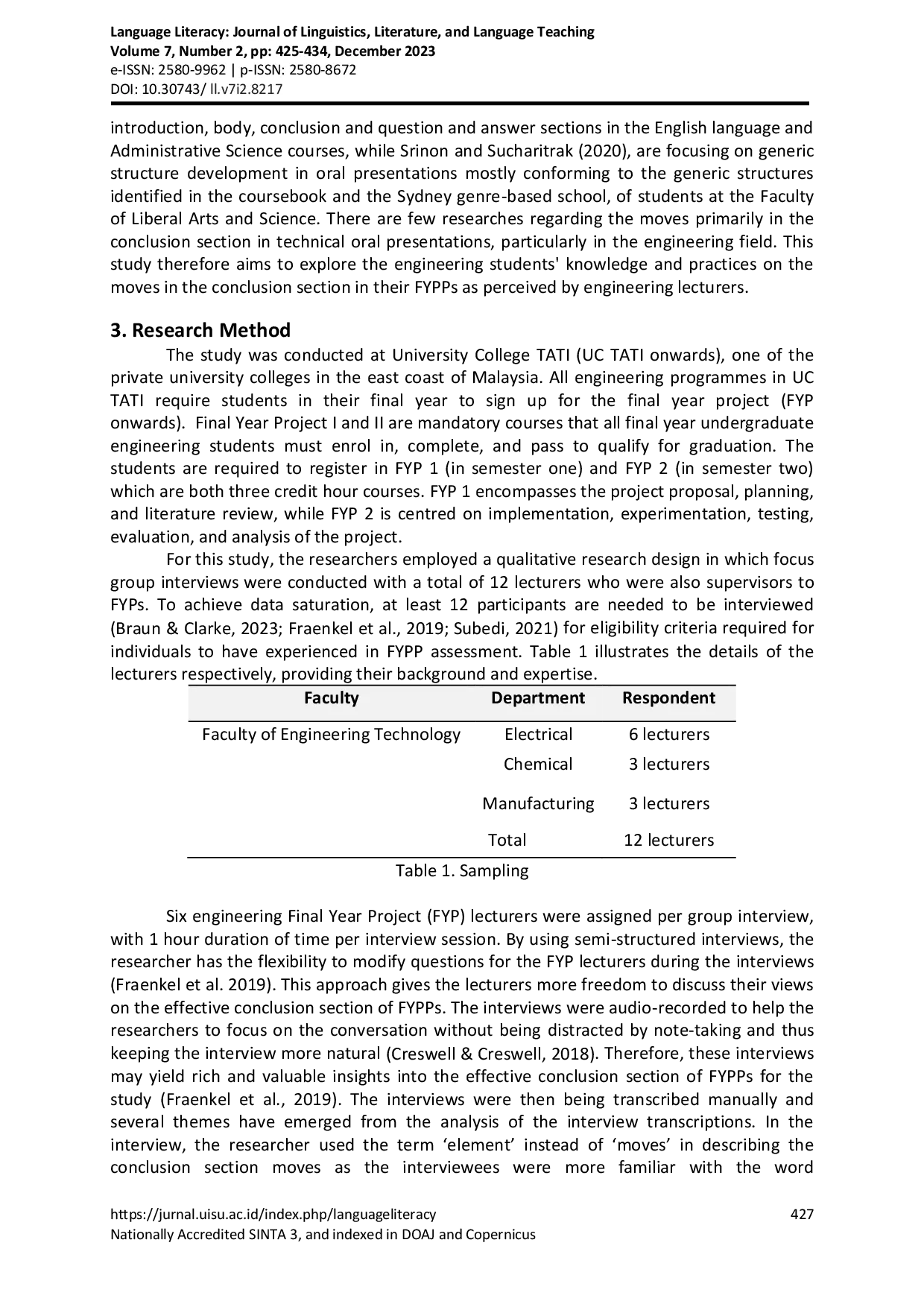 Language Literacy: Journal of Linguistics, Literature, and Language Teaching
Volume 7, Number 2, pp: 425-434, December 2023
e-ISSN: 2580-9962 | p-ISSN: 2580-8672
DOI: 10.30743/ ll.v7i2.8217

introduction, body, conclusion and question and answer sections in the English language and Administrative Science courses, while Srinon and Sucharitrak (2020), are focusing on generic structure development in oral presentations mostly conforming to the generic structures identified in the coursebook and the Sydney genre-based school, of students at the Faculty of Liberal Arts and Science. There are few researches regarding the moves primarily in the conclusion section in technical oral presentations, particularly in the engineering field. This study therefore aims to explore the engineering students' knowledge and practices on the moves in the conclusion section in their FYPPs as perceived by engineering lecturers.

3. Research Method

The study was conducted at University College TATI (UC TATI onwards), one of the private university colleges in the east coast of Malaysia. All engineering programmes in UC TATI require students in their final year to sign up for the final year project (FYP onwards). Final Year Project I and II are mandatory courses that all final year undergraduate engineering students must enrol in, complete, and pass to qualify for graduation. The students are required to register in FYP 1 (in semester one) and FYP 2 (in semester two) which are both three credit hour courses. FYP 1 encompasses the project proposal, planning, and literature review, while FYP 2 is centred on implementation, experimentation, testing, evaluation, and analysis of the project.

For this study, the researchers employed a qualitative research design in which focus group interviews were conducted with a total of 12 lecturers who were also supervisors to FYPs. To achieve data saturation, at least 12 participants are needed to be interviewed (Braun & Clarke, 2023; Fraenkel et al., 2019; Subedi, 2021) for eligibility criteria required for individuals to have experienced in FYPP assessment. Table 1 illustrates the details of the lecturers respectively, providing their background and expertise.

| Faculty | Department | Respondent |
|---|---|---|
| Faculty of Engineering Technology | Electrical | 6 lecturers |
| | Chemical | 3 lecturers |
| | Manufacturing | 3 lecturers |
| | Total | 12 lecturers |

Table 1. Sampling

Six engineering Final Year Project (FYP) lecturers were assigned per group interview, with 1 hour duration of time per interview session. By using semi-structured interviews, the researcher has the flexibility to modify questions for the FYP lecturers during the interviews (Fraenkel et al. 2019). This approach gives the lecturers more freedom to discuss their views on the effective conclusion section of FYPPs. The interviews were audio-recorded to help the researchers to focus on the conversation without being distracted by note-taking and thus keeping the interview more natural (Creswell & Creswell, 2018). Therefore, these interviews may yield rich and valuable insights into the effective conclusion section of FYPPs for the study (Fraenkel et al., 2019). The interviews were then being transcribed manually and several themes have emerged from the analysis of the interview transcriptions. In the interview, the researcher used the term 'element' instead of 'moves' in describing the conclusion section moves as the interviewees were more familiar with the word

https://jurnal.uisu.ac.id/index.php/languageliteracy
427
Nationally Accredited SINTA 3, and indexed in DOAJ and Copernicus